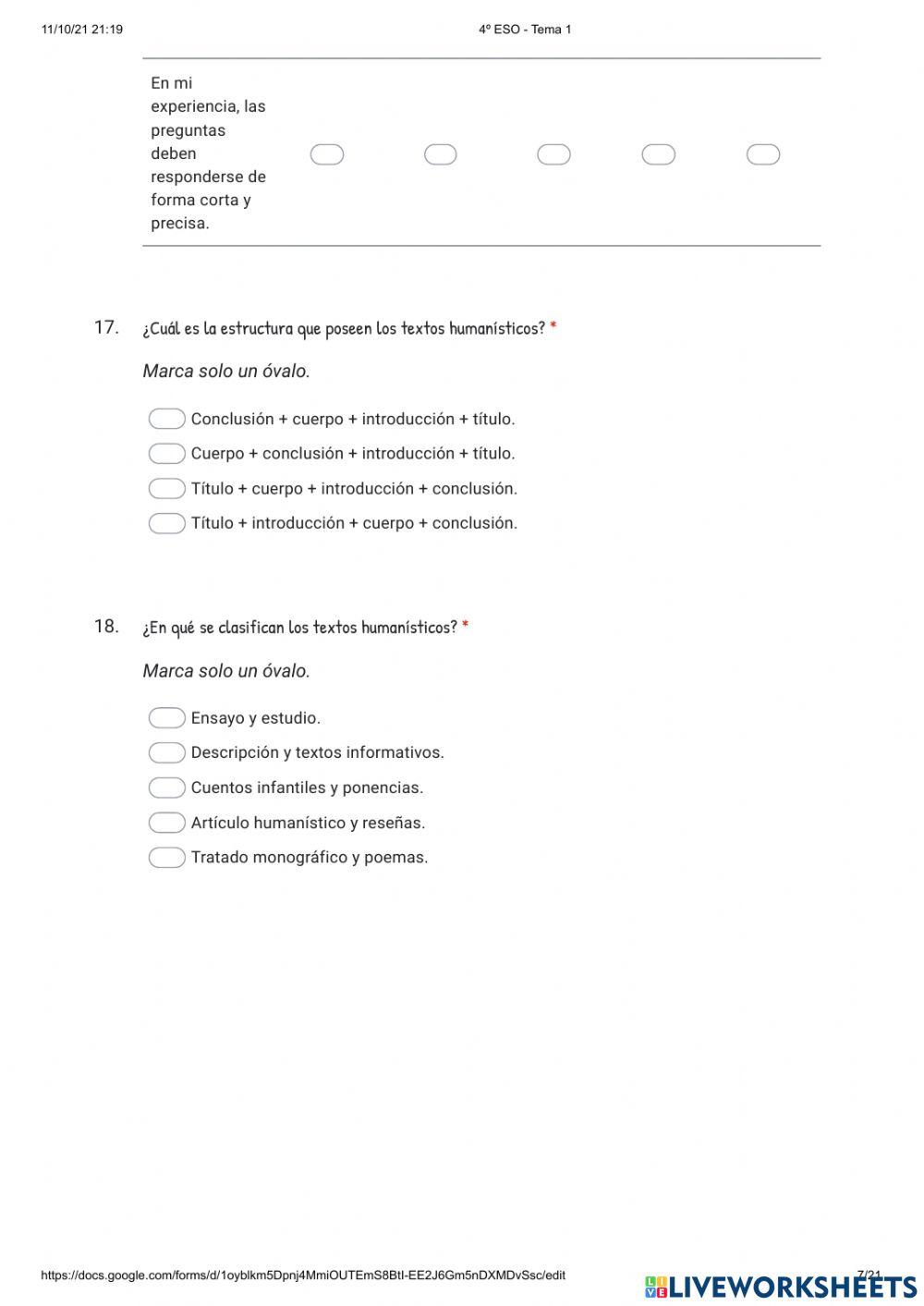 11/10/21 21:19

4º ESO - Tema 1

En mi experiencia, las preguntas deben responderse de forma corta y precisa.

17. ¿Cuál es la estructura que poseen los textos humanísticos? *

Marca solo un óvalo.

Conclusión + cuerpo + introducción + título.
Cuerpo + conclusión + introducción + título.
Título + cuerpo + introducción + conclusión.
Título + introducción + cuerpo + conclusión.

18. ¿En qué se clasifican los textos humanísticos? *

Marca solo un óvalo.

Ensayo y estudio.
Descripción y textos informativos.
Cuentos infantiles y ponencias.
Artículo humanístico y reseñas.
Tratado monográfico y poemas.

https://docs.google.com/forms/d/1oyblkm5Dpnj4MmiOUTEmS8BtI-EE2J6Gm5nDXMDvSsc/edit

7/21

LIVEWORKSHEETS